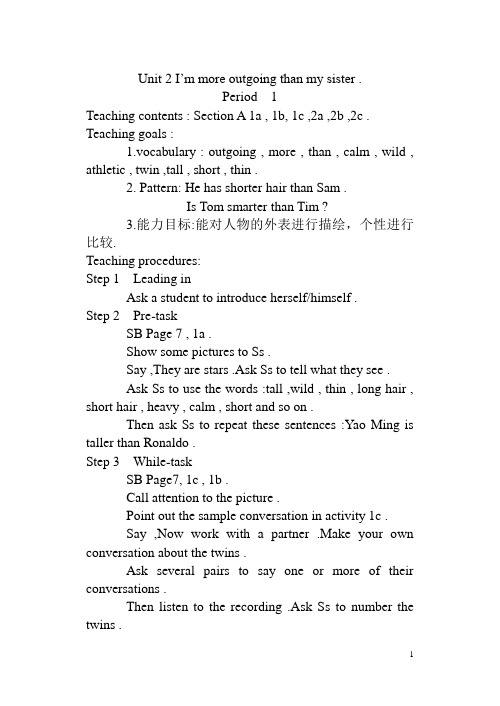 Unit 2 I'm more outgoing than my sister .

Period 1

Teaching contents : Section A 1a , 1b, 1c ,2a ,2b ,2c .

Teaching goals :

1.vocabulary : outgoing , more , than , calm , wild , athletic , twin ,tall , short , thin .

2. Pattern: He has shorter hair than Sam .

Is Tom smarter than Tim ?

3.能力目标:能对人物的外表进行描绘，个性进行比较.

Teaching procedures:

Step 1 Leading in

Ask a student to introduce herself/himself .

Step 2 Pre-task

SB Page 7 , 1a .

Show some pictures to Ss .

Say ,They are stars .Ask Ss to tell what they see .

Ask Ss to use the words :tall ,wild , thin , long hair , short hair , heavy , calm , short and so on .

Then ask Ss to repeat these sentences :Yao Ming is taller than Ronaldo .

Step 3 While-task

SB Page7, 1c , 1b .

Call attention to the picture .

Point out the sample conversation in activity 1c .

Say ,Now work with a partner .Make your own conversation about the twins .

Ask several pairs to say one or more of their conversations .

Then listen to the recording .Ask Ss to number the twins .

1